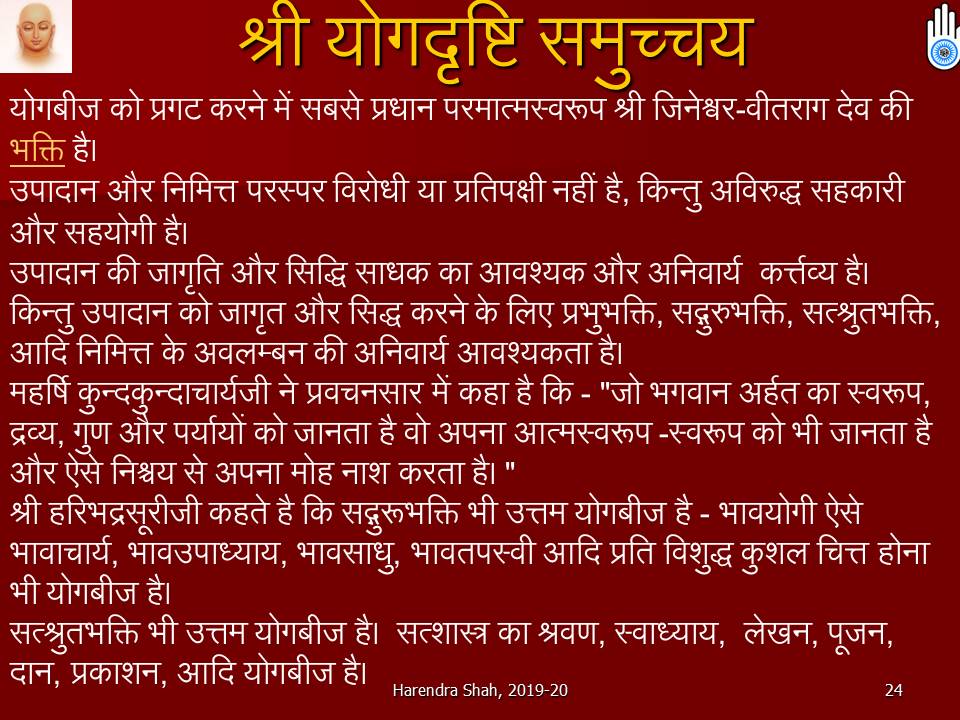 श्री योगदृष्टि समुच्चय

योगबीज को प्रगट करने में सबसे प्रधान परमात्मस्वरूप श्री जिनेश्वर-वीतराग देव की भक्ति है।

उपादान और निमित्त परस्पर विरोधी या प्रतिपक्षी नहीं है, किन्तु अविरुद्ध सहकारी और सहयोगी है।

उपादान की जागृति और सिद्धि साधक का आवश्यक और अनिवार्य कर्त्तव्य है।

किन्तु उपादान को जागृत और सिद्ध करने के लिए प्रभुभक्ति, सद्गुरुभक्ति, सत्श्रुतभक्ति, आदि निमित्त के अवलम्बन की अनिवार्य आवश्यकता है।

महर्षि कुन्दकुन्दाचार्यजी ने प्रवचनसार में कहा है कि - "जो भगवान अर्हत का स्वरूप, द्रव्य, गुण और पर्यायों को जानता है वो अपना आत्मस्वरूप -स्वरूप को भी जानता है और ऐसे निश्चय से अपना मोह नाश करता है। "

श्री हरिभद्रसूरीजी कहते है कि सद्गुरुभक्ति भी उत्तम योगबीज है - भावयोगी ऐसे भावाचार्य, भावउपाध्याय, भावसाधु, भावतपस्वी आदि प्रति विशुद्ध कुशल चित्त होना भी योगबीज है।

सत्श्रुतभक्ति भी उत्तम योगबीज है। सत्शास्त्र का श्रवण, स्वाध्याय, लेखन, पूजन, दान, प्रकाशन, आदि योगबीज है।

Harendra Shah, 2019-20

24